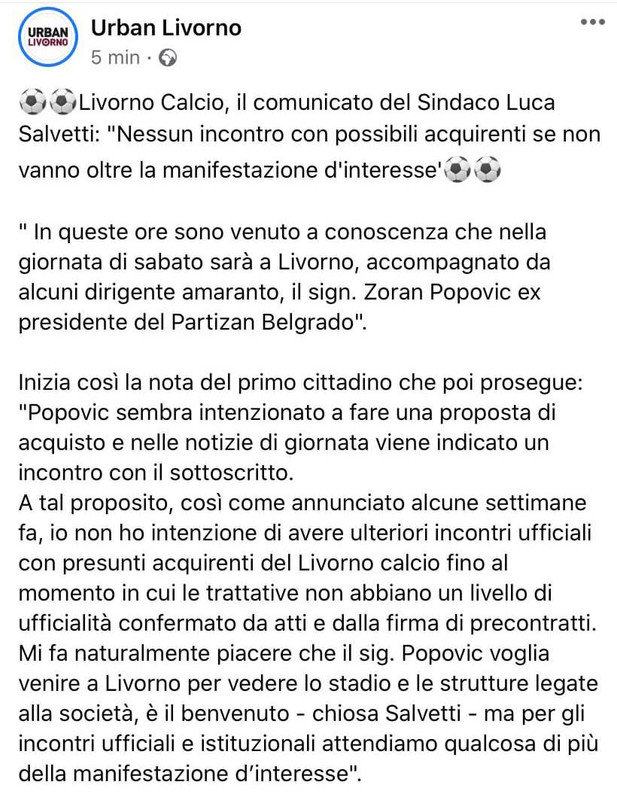 URBAN LIVORNO

Urban Livorno
5 min ·

⚽⚽Livorno Calcio, il comunicato del Sindaco Luca Salvetti: "Nessun incontro con possibili acquirenti se non vanno oltre la manifestazione d'interesse'⚽⚽

" In queste ore sono venuto a conoscenza che nella giornata di sabato sarà a Livorno, accompagnato da alcuni dirigente amaranto, il sign. Zoran Popovic ex presidente del Partizan Belgrado".

Inizia così la nota del primo cittadino che poi prosegue: "Popovic sembra intenzionato a fare una proposta di acquisto e nelle notizie di giornata viene indicato un incontro con il sottoscritto.
A tal proposito, così come annunciato alcune settimane fa, io non ho intenzione di avere ulteriori incontri ufficiali con presunti acquirenti del Livorno calcio fino al momento in cui le trattative non abbiano un livello di ufficialità confermato da atti e dalla firma di precontratti. Mi fa naturalmente piacere che il sig. Popovic voglia venire a Livorno per vedere lo stadio e le strutture legate alla società, è il benvenuto - chiosa Salvetti - ma per gli incontri ufficiali e istituzionali attendiamo qualcosa di più della manifestazione d'interesse".